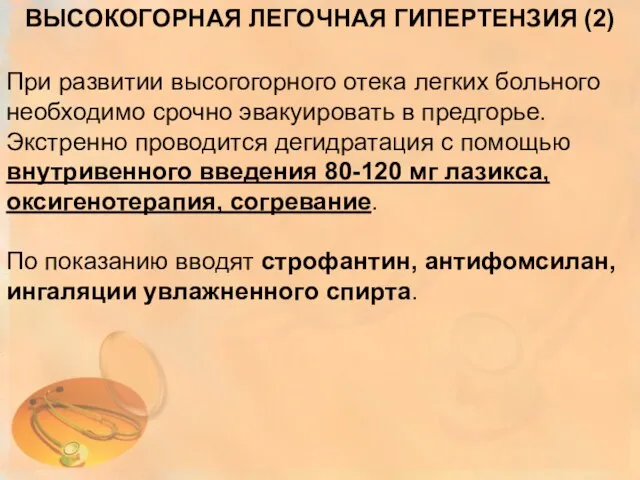 ВЫСОКОГОРНАЯ ЛЕГОЧНАЯ ГИПЕРТЕНЗИЯ (2)

При развитии высогогорного отека легких больного необходимо срочно эвакуировать в предгорье. Экстренно проводится дегидратация с помощью внутривенного введения 80-120 мг лазикса, оксигенотерапия, согревание.

По показанию вводят строфантин, антифомсилан, ингаляции увлажненного спирта.